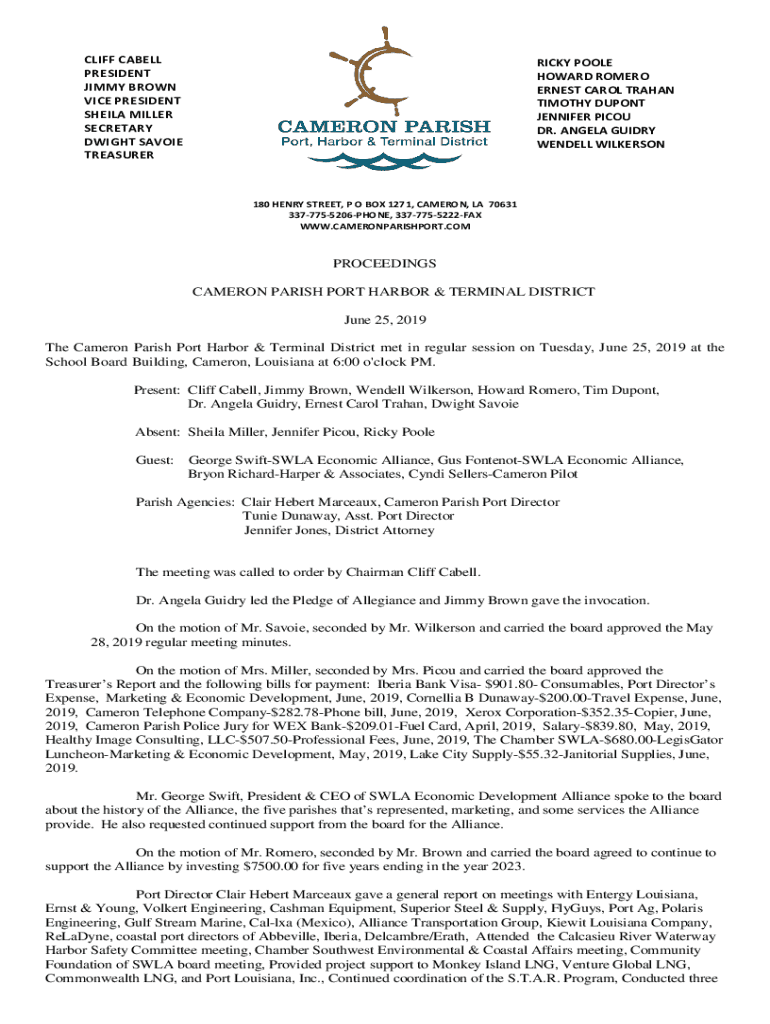 CLIFF CABELL
PRESIDENT
JIMMY BROWN
VICE PRESIDENT
SHEILA MILLER
SECRETARY
DWIGHT SAVOIE
TREASURER

CAMERON PARISH
Port, Harbor & Terminal District

RICKY POOLE
HOWARD ROMERO
ERNEST CAROL TRAHAN
TIMOTHY DUPONT
JENNIFER PICOU
DR. ANGELA GUIDRY
WENDELL WILKERSON

180 HENRY STREET, P O BOX 1271, CAMERON, LA 70631
337-775-5206-PHONE, 337-775-5222-FAX
WWW.CAMERONPARISHPORT.COM

PROCEEDINGS

CAMERON PARISH PORT HARBOR & TERMINAL DISTRICT

June 25, 2019

The Cameron Parish Port Harbor & Terminal District met in regular session on Tuesday, June 25, 2019 at the School Board Building, Cameron, Louisiana at 6:00 o'clock PM.

Present: Cliff Cabell, Jimmy Brown, Wendell Wilkerson, Howard Romero, Tim Dupont, Dr. Angela Guidry, Ernest Carol Trahan, Dwight Savoie

Absent: Sheila Miller, Jennifer Picou, Ricky Poole

Guest: George Swift-SWLA Economic Alliance, Gus Fontenot-SWLA Economic Alliance, Bryon Richard-Harper & Associates, Cyndi Sellers-Cameron Pilot

Parish Agencies: Clair Hebert Marceaux, Cameron Parish Port Director
Tunie Dunaway, Asst. Port Director
Jennifer Jones, District Attorney

The meeting was called to order by Chairman Cliff Cabell.

Dr. Angela Guidry led the Pledge of Allegiance and Jimmy Brown gave the invocation.

On the motion of Mr. Savoie, seconded by Mr. Wilkerson and carried the board approved the May 28, 2019 regular meeting minutes.

On the motion of Mrs. Miller, seconded by Mrs. Picou and carried the board approved the Treasurer's Report and the following bills for payment: Iberia Bank Visa- $901.80- Consumables, Port Director's Expense, Marketing & Economic Development, June, 2019, Cornellia B Dunaway-$200.00-Travel Expense, June, 2019, Cameron Telephone Company-$282.78-Phone bill, June, 2019, Xerox Corporation-$352.35-Copier, June, 2019, Cameron Parish Police Jury for WEX Bank-$209.01-Fuel Card, April, 2019, Salary-$839.80, May, 2019, Healthy Image Consulting, LLC-$507.50-Professional Fees, June, 2019, The Chamber SWLA-$680.00-LegisGator Luncheon-Marketing & Economic Development, May, 2019, Lake City Supply-$55.32-Janitorial Supplies, June, 2019.

Mr. George Swift, President & CEO of SWLA Economic Development Alliance spoke to the board about the history of the Alliance, the five parishes that's represented, marketing, and some services the Alliance provide. He also requested continued support from the board for the Alliance.

On the motion of Mr. Romero, seconded by Mr. Brown and carried the board agreed to continue to support the Alliance by investing $7500.00 for five years ending in the year 2023.

Port Director Clair Hebert Marceaux gave a general report on meetings with Entergy Louisiana, Ernst & Young, Volkert Engineering, Cashman Equipment, Superior Steel & Supply, FlyGuys, Port Ag, Polaris Engineering, Gulf Stream Marine, Cal-Ixa (Mexico), Alliance Transportation Group, Kiewit Louisiana Company, ReLaDyne, coastal port directors of Abbeville, Iberia, Delcambre/Erath, Attended the Calcasieu River Waterway Harbor Safety Committee meeting, Chamber Southwest Environmental & Coastal Affairs meeting, Community Foundation of SWLA board meeting, Provided project support to Monkey Island LNG, Venture Global LNG, Commonwealth LNG, and Port Louisiana, Inc., Continued coordination of the S.T.A.R. Program, Conducted three